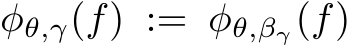 $\phi_{\theta,\gamma}(f) := \phi_{\theta,\beta_\gamma}(f)$